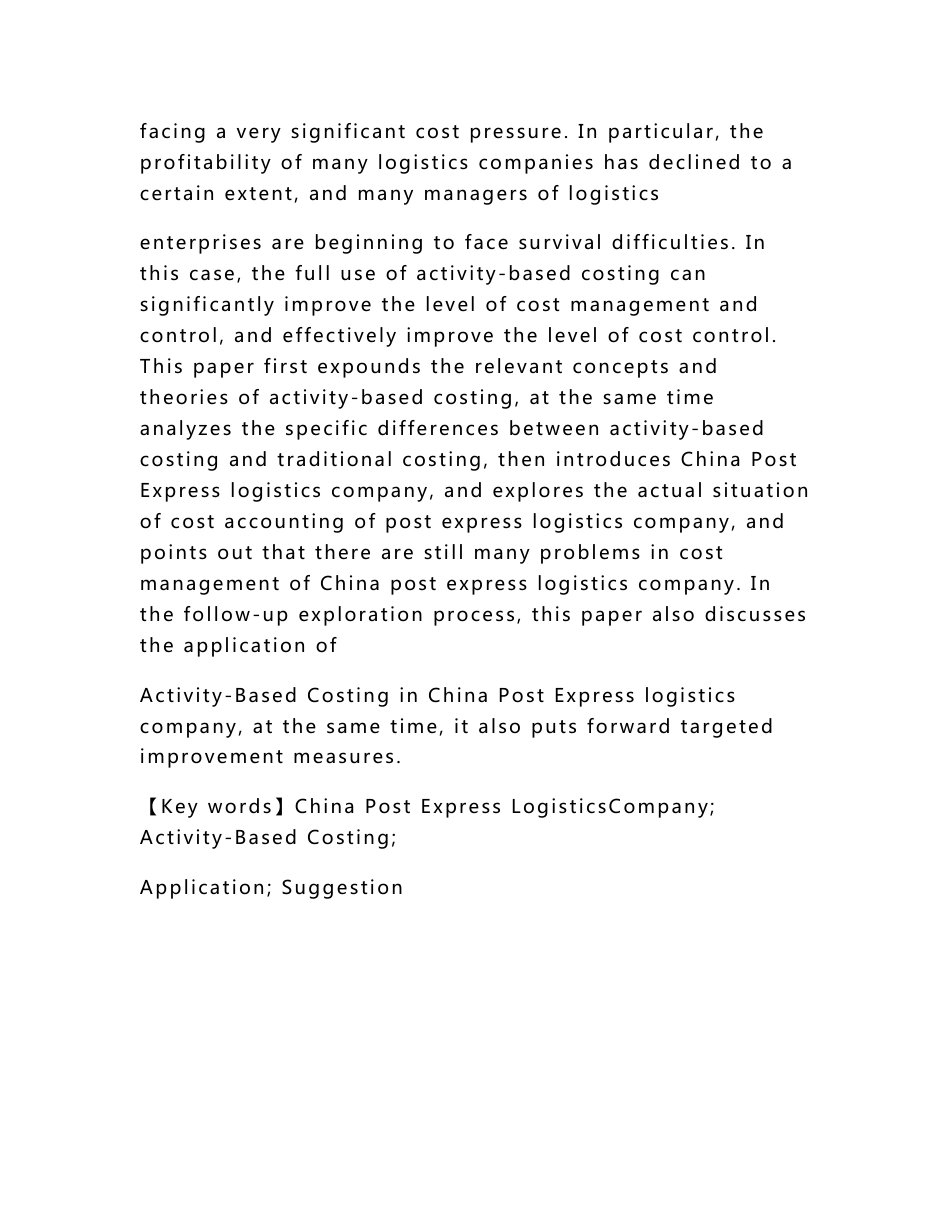 facing a very significant cost pressure. In particular, the profitability of many logistics companies has declined to a certain extent, and many managers of logistics

enterprises are beginning to face survival difficulties. In this case, the full use of activity-based costing can significantly improve the level of cost management and control, and effectively improve the level of cost control. This paper first expounds the relevant concepts and theories of activity-based costing, at the same time analyzes the specific differences between activity-based costing and traditional costing, then introduces China Post Express logistics company, and explores the actual situation of cost accounting of post express logistics company, and points out that there are still many problems in cost management of China post express logistics company. In the follow-up exploration process, this paper also discusses the application of

Activity-Based Costing in China Post Express logistics company, at the same time, it also puts forward targeted improvement measures.

【Key words】China Post Express LogisticsCompany; Activity-Based Costing;

Application; Suggestion